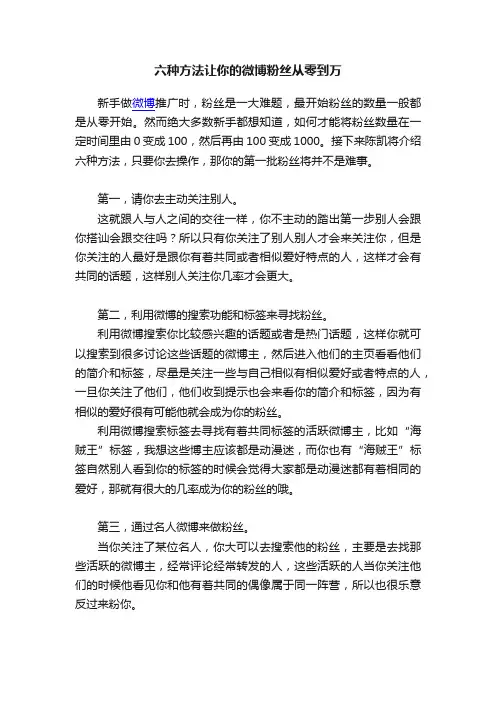 六种方法让你的微博粉丝从零到万

新手做微博推广时，粉丝是一大难题，最开始粉丝的数量一般都是从零开始。然而绝大多数新手都想知道，如何才能将粉丝数量在一定时间里由 0 变成 100，然后再由 100 变成 1000。接下来陈凯将介绍六种方法，只要你去操作，那你的第一批粉丝将并不是难事。

第一，请你去主动关注别人。
这就跟人与人之间的交往一样，你不主动的踏出第一步别人会跟你搭讪会跟交往吗？所以只有你关注了别人别人才会来关注你，但是你关注的人最好是跟你有着共同或者相似爱好特点的人，这样才会有共同的话题，这样别人关注你几率才会更大。

第二，利用微博的搜索功能和标签来寻找粉丝。
利用微博搜索你比较感兴趣的话题或者是热门话题，这样你就可以搜索到很多讨论这些话题的微博主，然后进入他们的主页看看他们的简介和标签，尽量是关注一些与自己相似有相似爱好或者特点的人，一旦你关注了他们，他们收到提示也会来看你的简介和标签，因为有相似的爱好很有可能他就会成为你的粉丝。
利用微博搜索标签去寻找有着共同标签的活跃微博主，比如“海贼王”标签，我想这些博主应该都是动漫迷，而你也有“海贼王”标签自然别人看到你的标签的时候会觉得大家都是动漫迷都有着相同的爱好，那就有很大的几率成为你的粉丝的哦。

第三，通过名人微博来做粉丝。
当你关注了某位名人，你大可以去搜索他的粉丝，主要是去找那些活跃的微博主，经常评论经常转发的人，这些活跃的人当你关注他们的时候他看见你和他有着共同的偶像属于同一阵营，所以也很乐意反过来粉你。